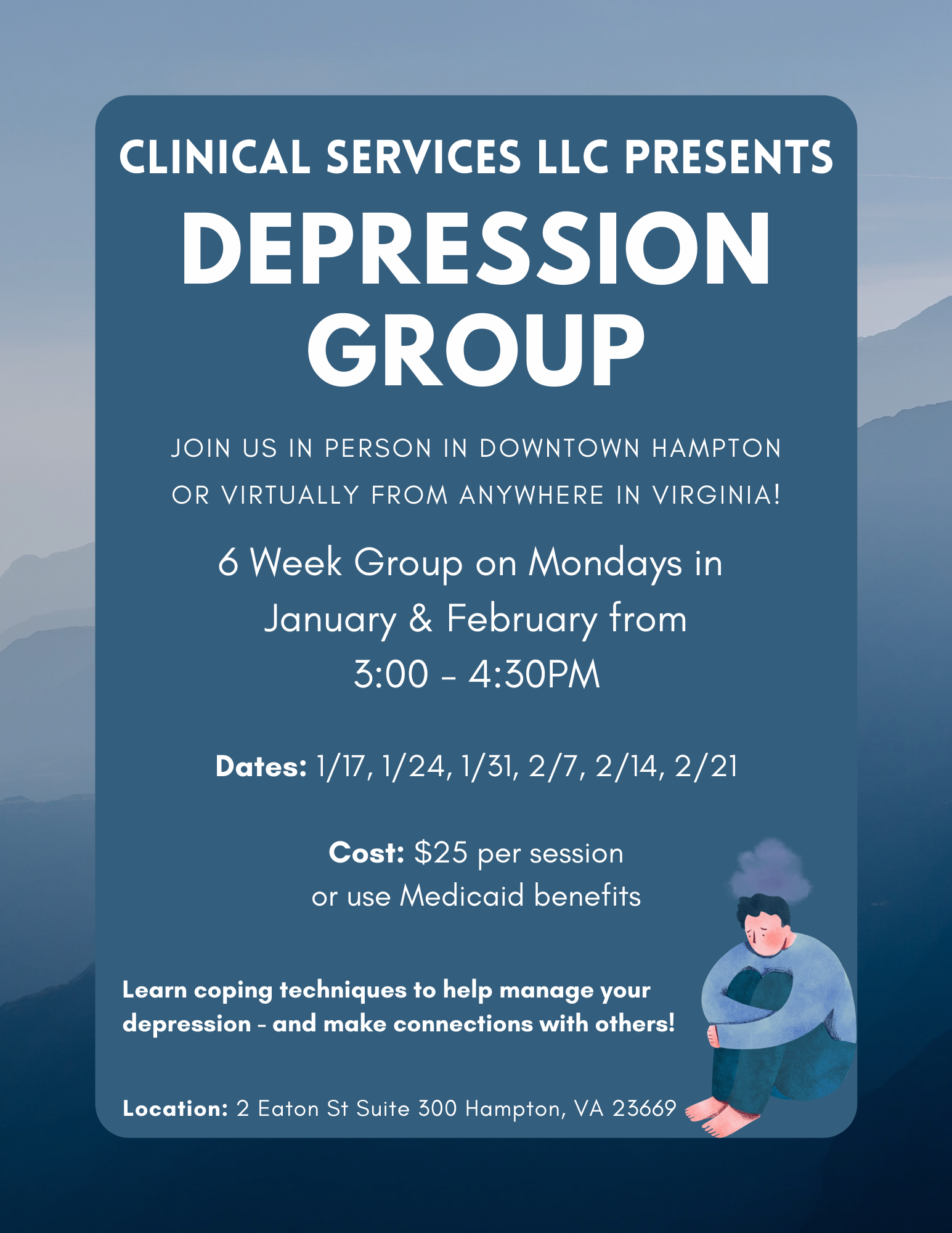 CLINICAL SERVICES LLC PRESENTS

DEPRESSION GROUP

JOIN US IN PERSON IN DOWNTOWN HAMPTON OR VIRTUALLY FROM ANYWHERE IN VIRGINIA!

6 Week Group on Mondays in January & February from 3:00 - 4:30PM

Dates: 1/17, 1/24, 1/31, 2/7, 2/14, 2/21

Cost: $25 per session or use Medicaid benefits

Learn coping techniques to help manage your depression - and make connections with others!

Location: 2 Eaton St Suite 300 Hampton, VA 23669